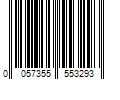 0 057355 553293